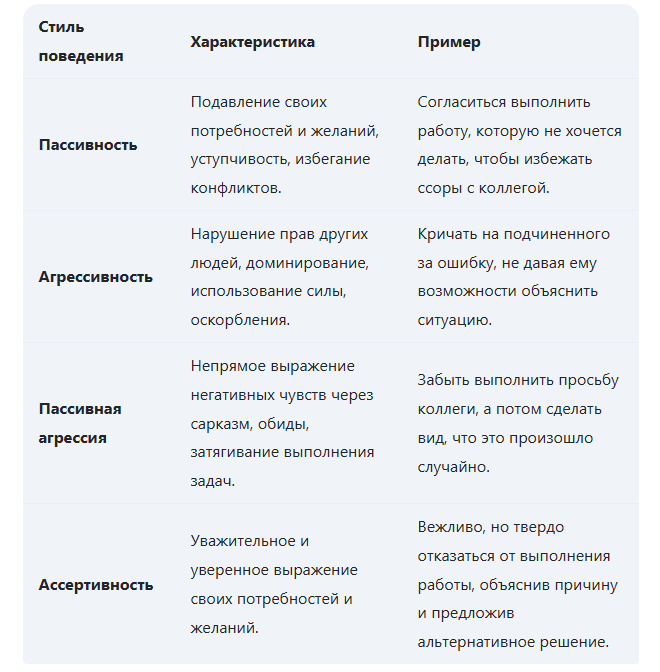 | Стиль поведения | Характеристика | Пример |
|---|---|---|
| Пассивность | Подавление своих потребностей и желаний, уступчивость, избегание конфликтов. | Согласиться выполнить работу, которую не хочется делать, чтобы избежать ссоры с коллегой. |
| Агрессивность | Нарушение прав других людей, доминирование, использование силы, оскорбления. | Кричать на подчиненного за ошибку, не давая ему возможности объяснить ситуацию. |
| Пассивная агрессия | Непрямое выражение негативных чувств через сарказм, обиды, затягивание выполнения задач. | Забыть выполнить просьбу коллеги, а потом сделать вид, что это произошло случайно. |
| Ассертивность | Уважительное и уверенное выражение своих потребностей и желаний. | Вежливо, но твердо отказаться от выполнения работы, объяснив причину и предложив альтернативное решение. |